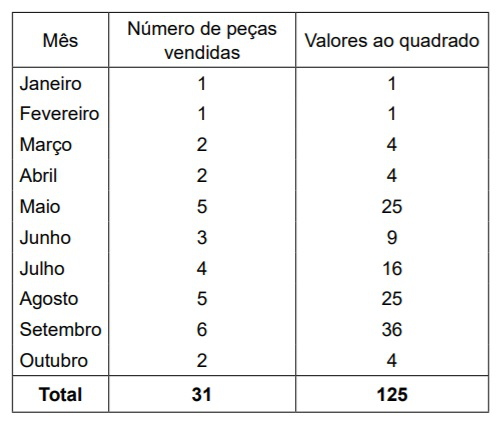 | Mês | Número de peças vendidas | Valores ao quadrado |
|---|---|---|
| Janeiro | 1 | 1 |
| Fevereiro | 1 | 1 |
| Março | 2 | 4 |
| Abril | 2 | 4 |
| Maio | 5 | 25 |
| Junho | 3 | 9 |
| Julho | 4 | 16 |
| Agosto | 5 | 25 |
| Setembro | 6 | 36 |
| Outubro | 2 | 4 |
| Total | 31 | 125 |